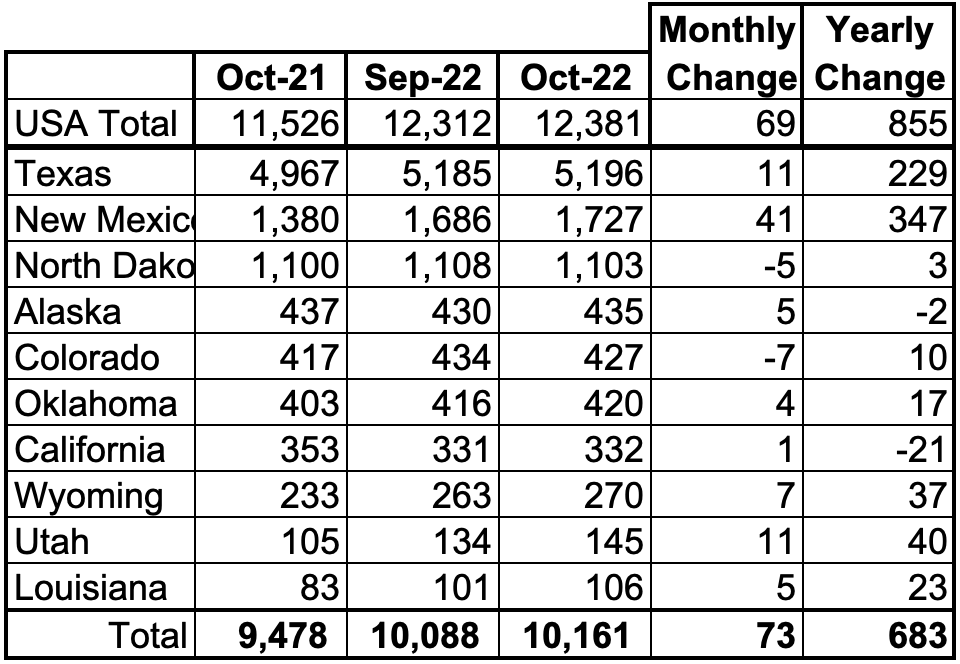 |  | Oct-21 | Sep-22 | Oct-22 | Monthly Change | Yearly Change |
|---|---|---|---|---|---|
| USA Total | 11,526 | 12,312 | 12,381 | 69 | 855 |
| Texas | 4,967 | 5,185 | 5,196 | 11 | 229 |
| New Mexic | 1,380 | 1,686 | 1,727 | 41 | 347 |
| North Dako | 1,100 | 1,108 | 1,103 | -5 | 3 |
| Alaska | 437 | 430 | 435 | 5 | -2 |
| Colorado | 417 | 434 | 427 | -7 | 10 |
| Oklahoma | 403 | 416 | 420 | 4 | 17 |
| California | 353 | 331 | 332 | 1 | -21 |
| Wyoming | 233 | 263 | 270 | 7 | 37 |
| Utah | 105 | 134 | 145 | 11 | 40 |
| Louisiana | 83 | 101 | 106 | 5 | 23 |
| Total | 9,478 | 10,088 | 10,161 | 73 | 683 |